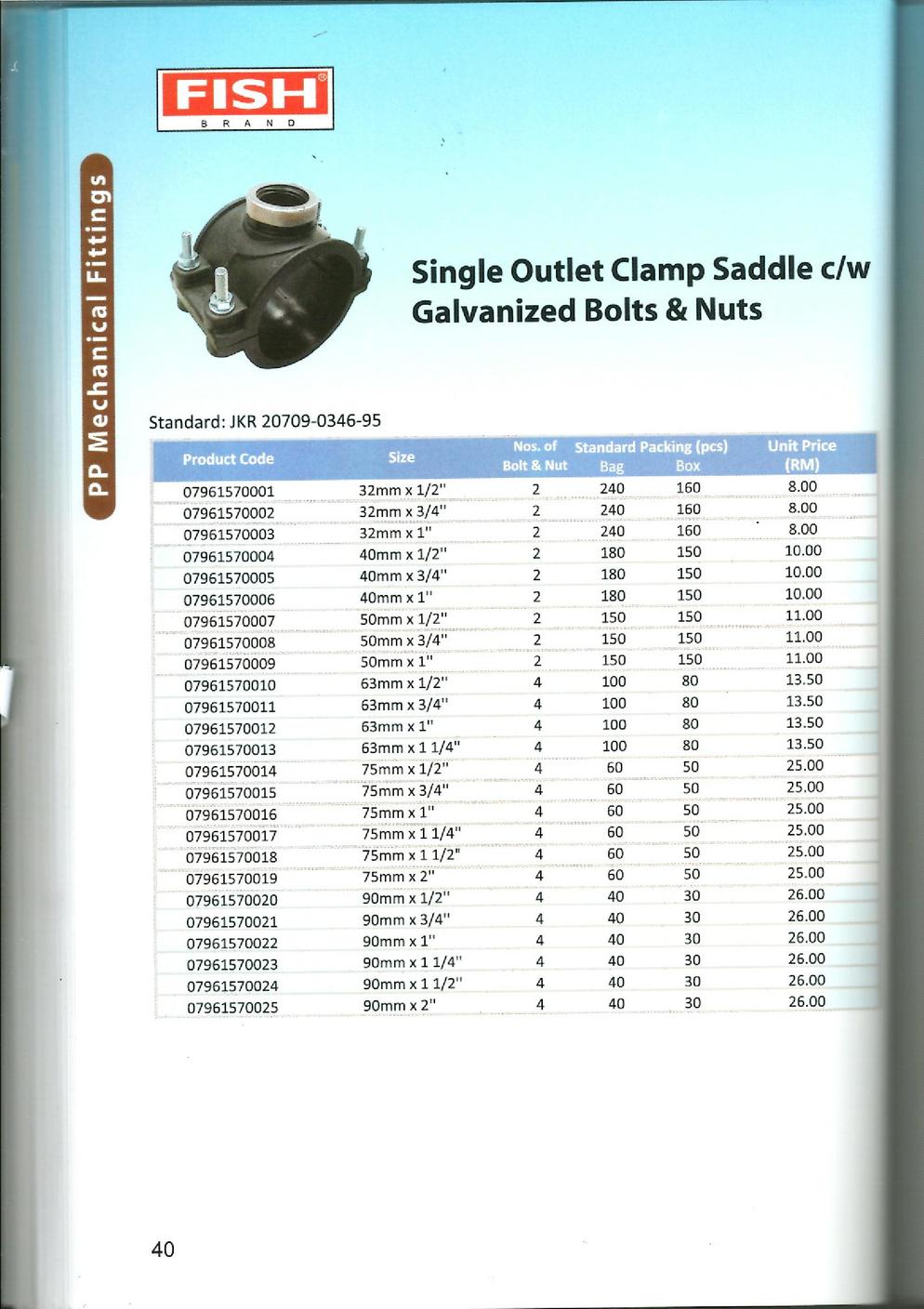 FISH®
BRAND

PP Mechanical Fittings

Single Outlet Clamp Saddle c/w Galvanized Bolts & Nuts

Standard: JKR 20709-0346-95

| Product Code | Size | Nos. of Bolt & Nut | Standard Packing (pcs) Bag | Box | Unit Price (RM) |
|---|---|---|---|---|---|
| 07961570001 | 32mm x 1/2" | 2 | 240 | 160 | 8.00 |
| 07961570002 | 32mm x 3/4" | 2 | 240 | 160 | 8.00 |
| 07961570003 | 32mm x 1" | 2 | 240 | 160 | 8.00 |
| 07961570004 | 40mm x 1/2" | 2 | 180 | 150 | 10.00 |
| 07961570005 | 40mm x 3/4" | 2 | 180 | 150 | 10.00 |
| 07961570006 | 40mm x 1" | 2 | 180 | 150 | 10.00 |
| 07961570007 | 50mm x 1/2" | 2 | 150 | 150 | 11.00 |
| 07961570008 | 50mm x 3/4" | 2 | 150 | 150 | 11.00 |
| 07961570009 | 50mm x 1" | 2 | 150 | 150 | 11.00 |
| 07961570010 | 63mm x 1/2" | 4 | 100 | 80 | 13.50 |
| 07961570011 | 63mm x 3/4" | 4 | 100 | 80 | 13.50 |
| 07961570012 | 63mm x 1" | 4 | 100 | 80 | 13.50 |
| 07961570013 | 63mm x 1 1/4" | 4 | 100 | 80 | 13.50 |
| 07961570014 | 75mm x 1/2" | 4 | 60 | 50 | 25.00 |
| 07961570015 | 75mm x 3/4" | 4 | 60 | 50 | 25.00 |
| 07961570016 | 75mm x 1" | 4 | 60 | 50 | 25.00 |
| 07961570017 | 75mm x 1 1/4" | 4 | 60 | 50 | 25.00 |
| 07961570018 | 75mm x 1 1/2" | 4 | 60 | 50 | 25.00 |
| 07961570019 | 75mm x 2" | 4 | 60 | 50 | 25.00 |
| 07961570020 | 90mm x 1/2" | 4 | 40 | 30 | 26.00 |
| 07961570021 | 90mm x 3/4" | 4 | 40 | 30 | 26.00 |
| 07961570022 | 90mm x 1" | 4 | 40 | 30 | 26.00 |
| 07961570023 | 90mm x 1 1/4" | 4 | 40 | 30 | 26.00 |
| 07961570024 | 90mm x 1 1/2" | 4 | 40 | 30 | 26.00 |
| 07961570025 | 90mm x 2" | 4 | 40 | 30 | 26.00 |

40